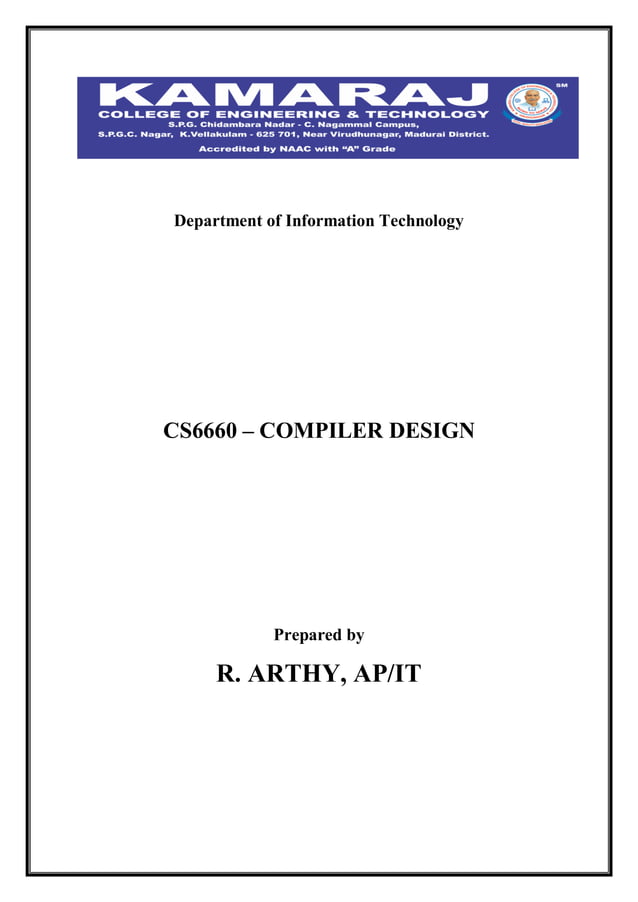 KAMARAJ
COLLEGE OF ENGINEERING & TECHNOLOGY
S.P.G. Chidambara Nadar - C. Nagammal Campus,
S.P.G.C. Nagar, K.Vellakulam - 625 701, Near Virudhunagar, Madurai District.
Accredited by NAAC with "A" Grade

SM

Department of Information Technology

CS6660 – COMPILER DESIGN

Prepared by

R. ARTHY, AP/IT